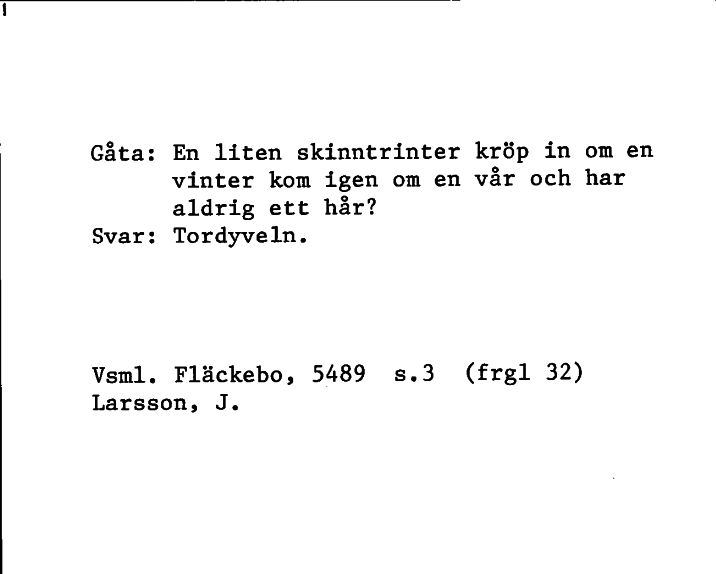 Gåta: En liten skinntrinter kröp in om en vinter kom igen om en vår och har aldrig ett hår?
Svar: Tordyveln.

Vsml. Fläckebo, 5489 s.3 (frgl 32)
Larsson, J.